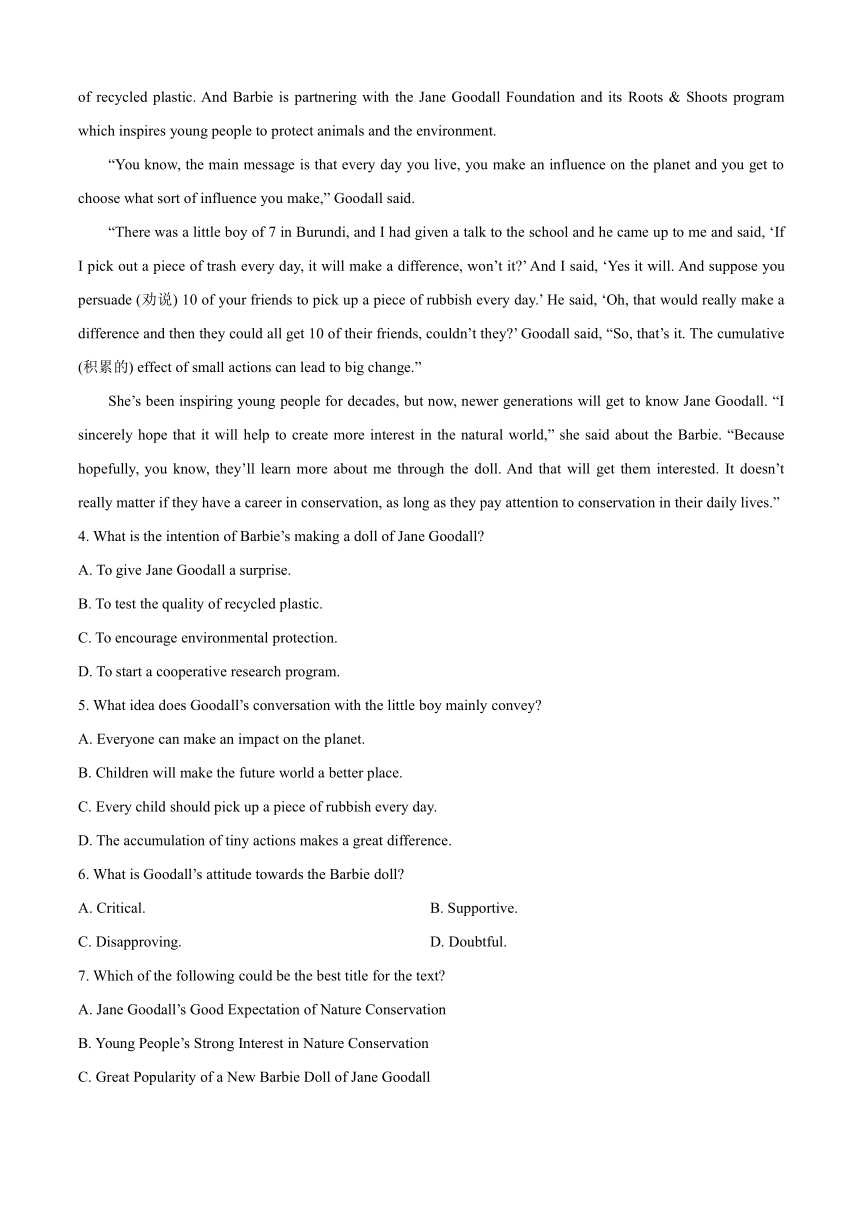 of recycled plastic. And Barbie is partnering with the Jane Goodall Foundation and its Roots & Shoots program which inspires young people to protect animals and the environment.

“You know, the main message is that every day you live, you make an influence on the planet and you get to choose what sort of influence you make,” Goodall said.

“There was a little boy of 7 in Burundi, and I had given a talk to the school and he came up to me and said, ‘If I pick out a piece of trash every day, it will make a difference, won’t it?’ And I said, ‘Yes it will. And suppose you persuade (劝说) 10 of your friends to pick up a piece of rubbish every day.’ He said, ‘Oh, that would really make a difference and then they could all get 10 of their friends, couldn’t they?’ Goodall said, “So, that’s it. The cumulative (积累的) effect of small actions can lead to big change.”

She’s been inspiring young people for decades, but now, newer generations will get to know Jane Goodall. “I sincerely hope that it will help to create more interest in the natural world,” she said about the Barbie. “Because hopefully, you know, they’ll learn more about me through the doll. And that will get them interested. It doesn’t really matter if they have a career in conservation, as long as they pay attention to conservation in their daily lives.”

4. What is the intention of Barbie’s making a doll of Jane Goodall?

A. To give Jane Goodall a surprise.

B. To test the quality of recycled plastic.

C. To encourage environmental protection.

D. To start a cooperative research program.

5. What idea does Goodall’s conversation with the little boy mainly convey?

A. Everyone can make an impact on the planet.

B. Children will make the future world a better place.

C. Every child should pick up a piece of rubbish every day.

D. The accumulation of tiny actions makes a great difference.

6. What is Goodall’s attitude towards the Barbie doll?

A. Critical.

B. Supportive.

C. Disapproving.

D. Doubtful.

7. Which of the following could be the best title for the text?

A. Jane Goodall’s Good Expectation of Nature Conservation

B. Young People’s Strong Interest in Nature Conservation

C. Great Popularity of a New Barbie Doll of Jane Goodall